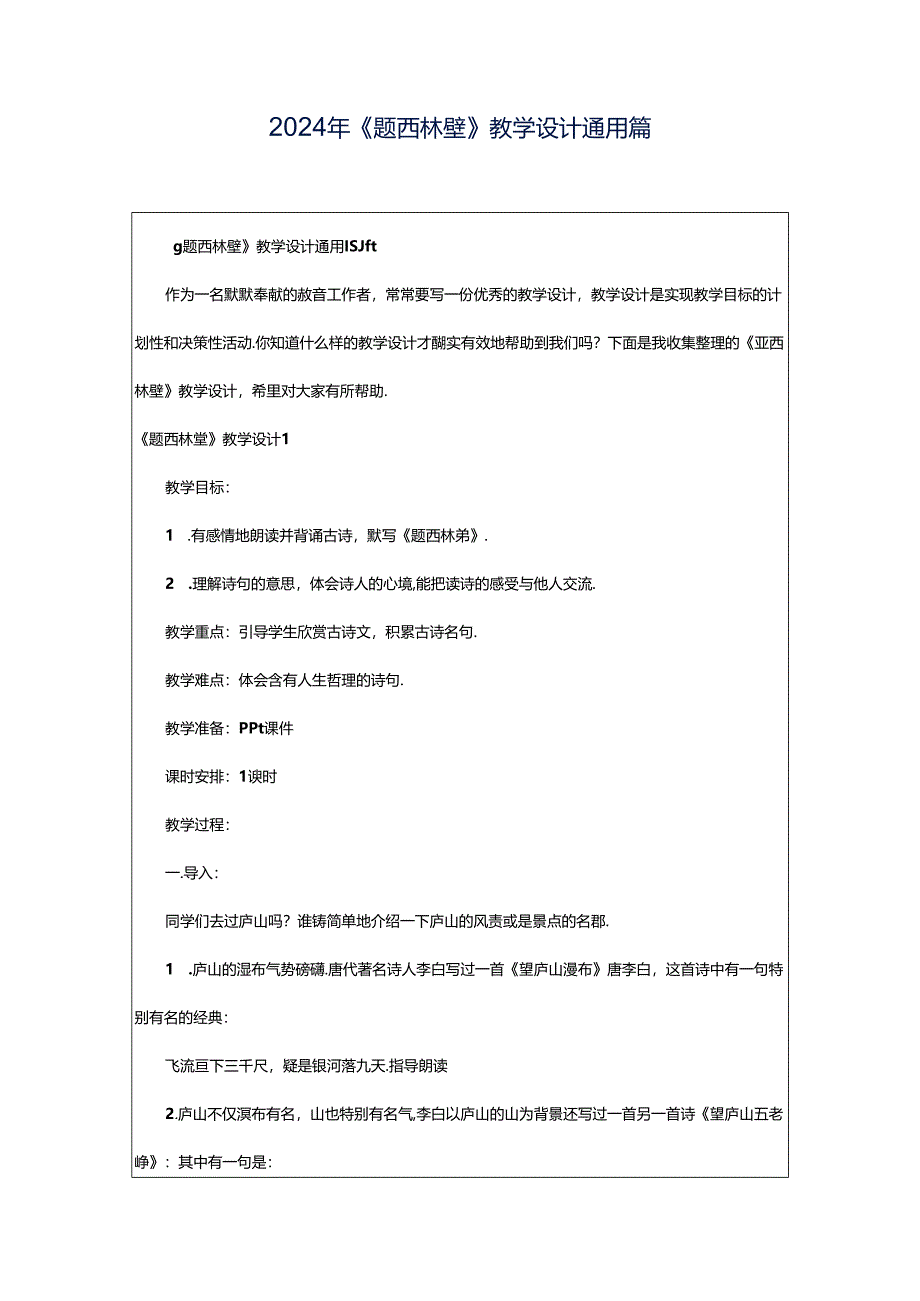 2024年《题西林壁》教学设计通用篇

g题西林壁》教学设计通用ISJft

作为一名默默奉献的赦音工作者，常常要写一份优秀的教学设计，教学设计是实现教学目标的计划性和决策性活动.你知道什么样的教学设计才酬实有效地帮助到我们吗？下面是我收集整理的《亚西林壁》教学设计，希里对大家有所帮助.

《题西林堂》教学设计1

教学目标：

1 .有感情地朗读并背诵古诗，默写《题西林弟》.

2 .理解诗句的意思，体会诗人的心境,能把读诗的感受与他人交流.

教学重点：引导学生欣赏古诗文，积累古诗名句.

教学难点：体会含有人生哲理的诗句.

教学准备：PPt课件

课时安排：1谀时

教学过程：

一.导入：

同学们去过庐山吗？谁铸简单地介绍一下庐山的风责或是景点的名郡.

1 .庐山的湿布气势磅礴.唐代著名诗人李白写过一首《望庐山漫布》唐李白，这首诗中有一句特别有名的经典：

飞流亘下三千尺，疑是银河落九天.指导朗读

2.庐山不仅溟布有名，山也特别有名气.李白以庐山的山为背景还写过一首另一首诗《望庐山五老峥》：其中有一句是：